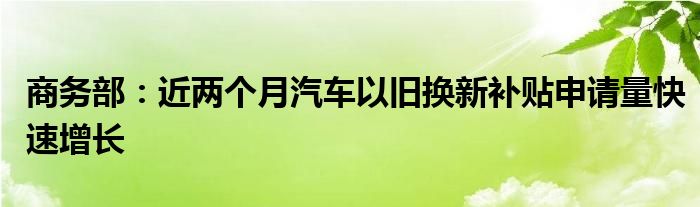 商务部：近两个月汽车以旧换新补贴申请量快速增长